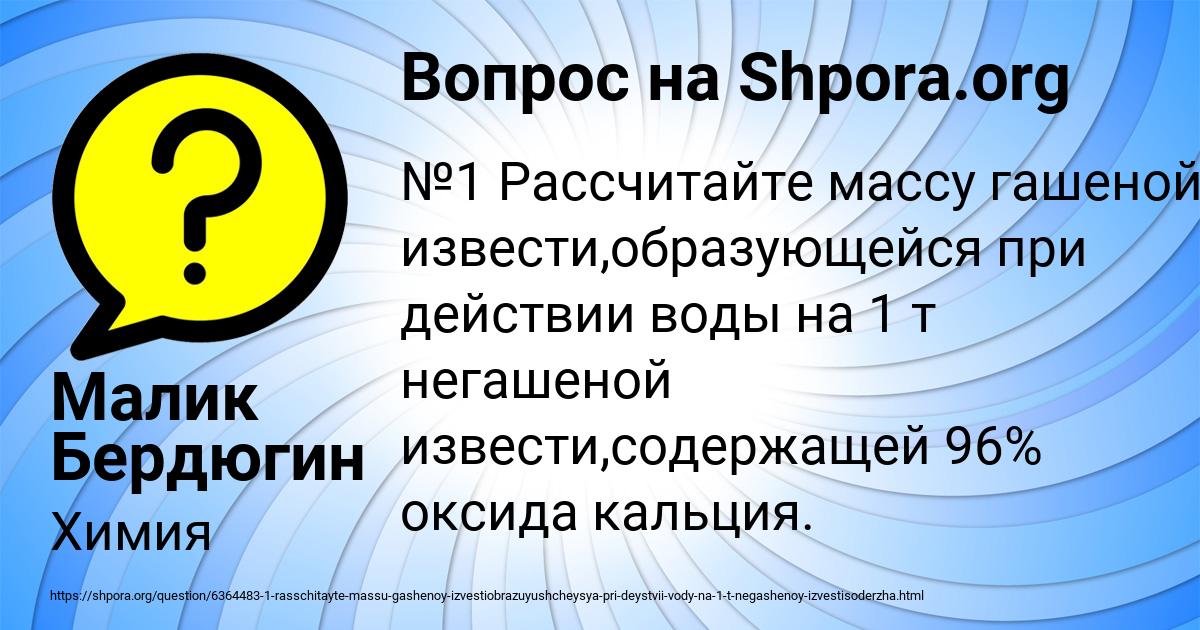 Вопрос на Shpora.org

№1 Рассчитайте массу гашеной извести,образующейся при действии воды на 1 т негашеной извести,содержащей 96% оксида кальция.

Малик Бердюгин

Химия

https://shpora.org/question/6364483-1-rasschitayte-massu-gashenoy-izvestiobrazuyushcheysya-pri-deystvii-vody-na-1-t-negashenoy-izvestisoderzha.html